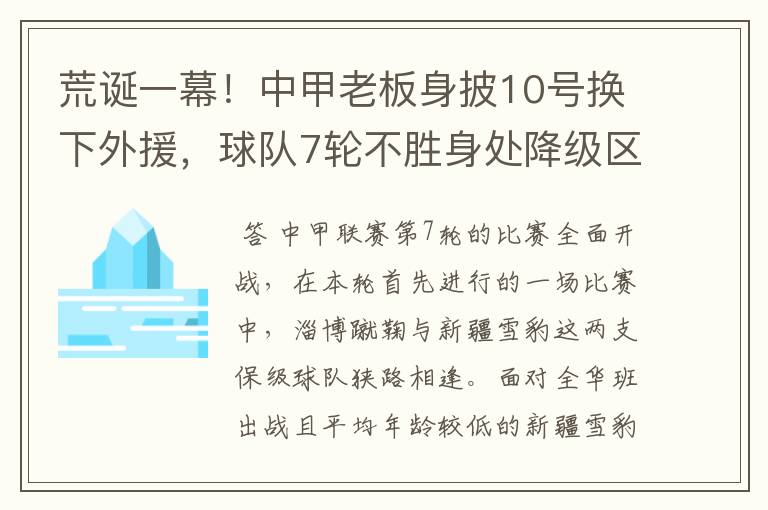 荒诞一幕！中甲老板身披10号换下外援，球队7轮不胜身处降级区

答 中甲联赛第7轮的比赛全面开战，在本轮首先进行的一场比赛中，淄博蹴鞠与新疆雪豹这两支保级球队狭路相逢。面对全华班出战且平均年龄较低的新疆雪豹